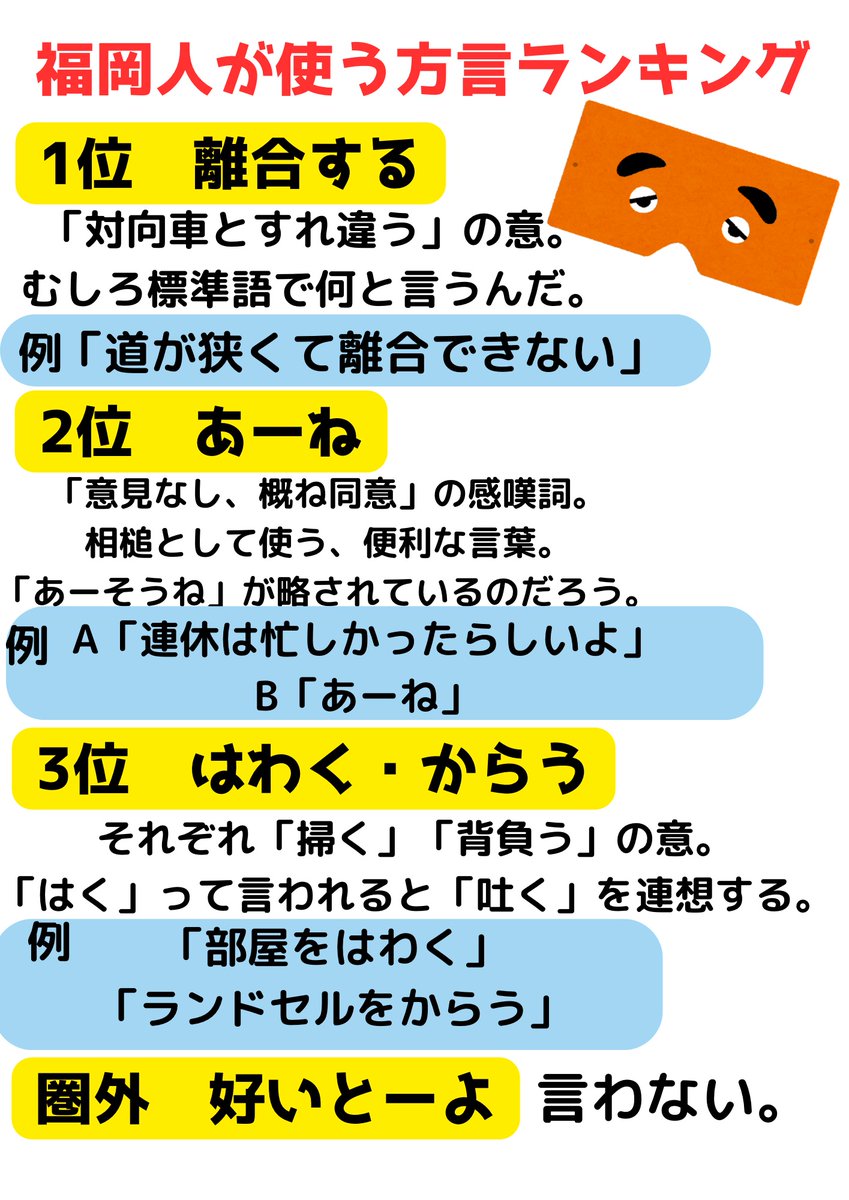 福岡人が使う方言ランキング

1位　離合する

「対向車とすれ違う」の意。
むしろ標準語で何と言うんだ。

例「道が狭くて離合できない」

2位　あーね

「意見なし、概ね同意」の感嘆詞。
相槌として使う、便利な言葉。
「あーそうね」が略されているのだろう。

例 A「連休は忙しかったらしいよ」
B「あーね」

3位　はわく・からう

それぞれ「掃く」「背負う」の意。
「はく」って言われると「吐く」を連想する。

例 「部屋をはわく」
「ランドセルをからう」

圏外　好いとーよ　言わない。